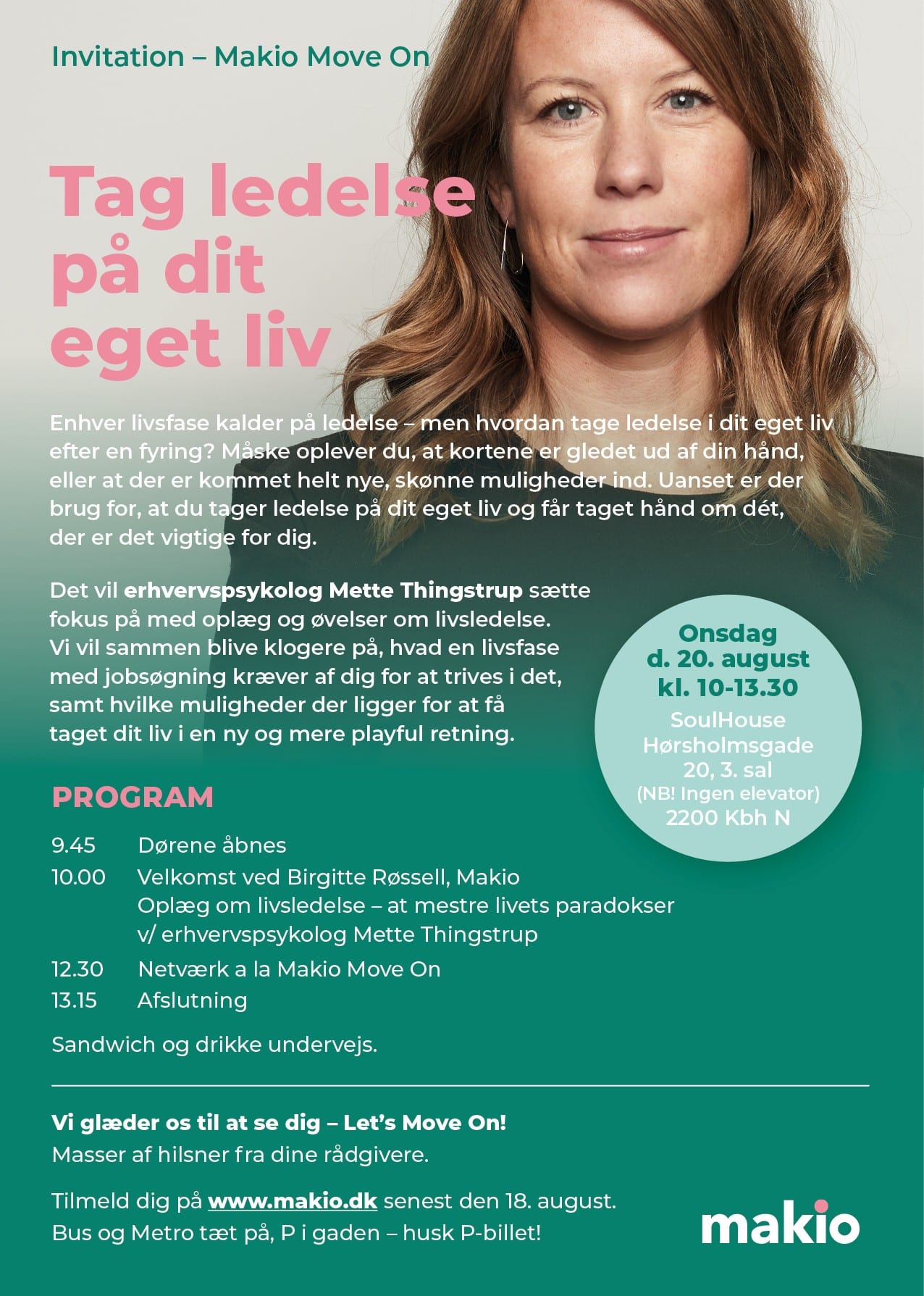 Invitation – Makio Move On

Tag ledelse på dit eget liv

Enhver livsfase kalder på ledelse – men hvordan tage ledelse i dit eget liv efter en fyring? Måske oplever du, at kortene er gledet ud af din hånd, eller at der er kommet helt nye, skønne muligheder ind. Uanset er der brug for, at du tager ledelse på dit eget liv og får taget hånd om dét, der er det vigtige for dig.

Det vil erhvervspsykolog Mette Thingstrup sætte fokus på med oplæg og øvelser om livsledelse. Vi vil sammen blive klogere på, hvad en livsfase med jobsøgning kræver af dig for at trives i det, samt hvilke muligheder der ligger for at få taget dit liv i en ny og mere playful retning.

Onsdag
d. 20. august
kl. 10-13.30
SoulHouse
Hørsholmsgade
20, 3. sal
(NB! Ingen elevator)
2200 Kbh N

PROGRAM

9.45 Dørene åbnes
10.00 Velkomst ved Birgitte Røssell, Makio
Oplæg om livsledelse – at mestre livets paradokser
v/ erhvervspsykolog Mette Thingstrup
12.30 Netværk a la Makio Move On
13.15 Afslutning

Sandwich og drikke undervejs.

Vi glæder os til at se dig – Let's Move On!
Masser af hilsner fra dine rådgivere.

Tilmeld dig på www.makio.dk senest den 18. august.
Bus og Metro tæt på, P i gaden – husk P-billet!

makio